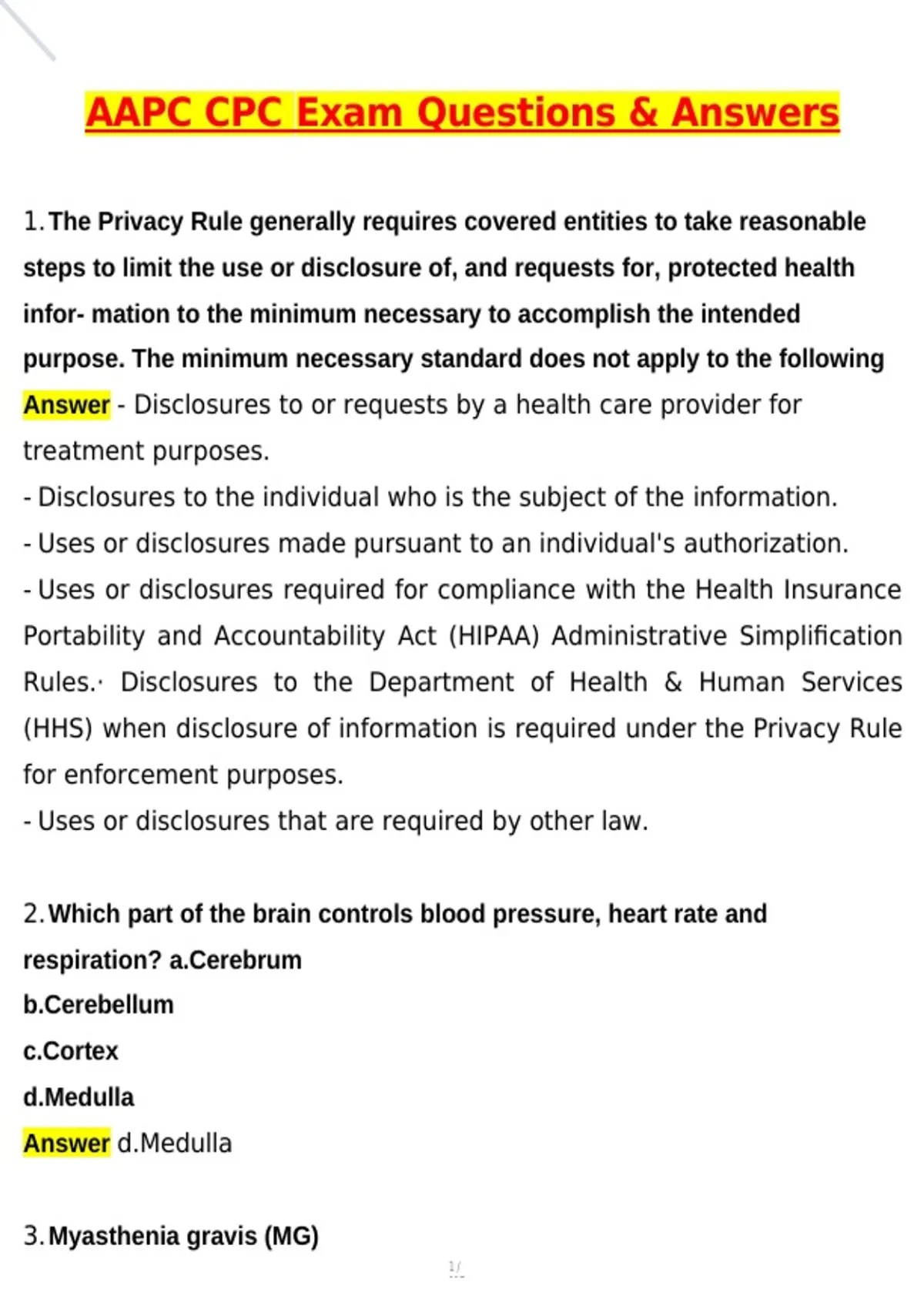 AAPC CPC Exam Questions & Answers

1. The Privacy Rule generally requires covered entities to take reasonable steps to limit the use or disclosure of, and requests for, protected health infor- mation to the minimum necessary to accomplish the intended purpose. The minimum necessary standard does not apply to the following
Answer - Disclosures to or requests by a health care provider for treatment purposes.
- Disclosures to the individual who is the subject of the information.
- Uses or disclosures made pursuant to an individual's authorization.
- Uses or disclosures required for compliance with the Health Insurance Portability and Accountability Act (HIPAA) Administrative Simplification Rules.· Disclosures to the Department of Health & Human Services (HHS) when disclosure of information is required under the Privacy Rule for enforcement purposes.
- Uses or disclosures that are required by other law.

2. Which part of the brain controls blood pressure, heart rate and respiration? a.Cerebrum
b.Cerebellum
c.Cortex
d.Medulla
Answer d.Medulla

3. Myasthenia gravis (MG)

1/